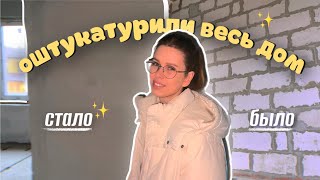 оштукатурили весь дом

стало

было